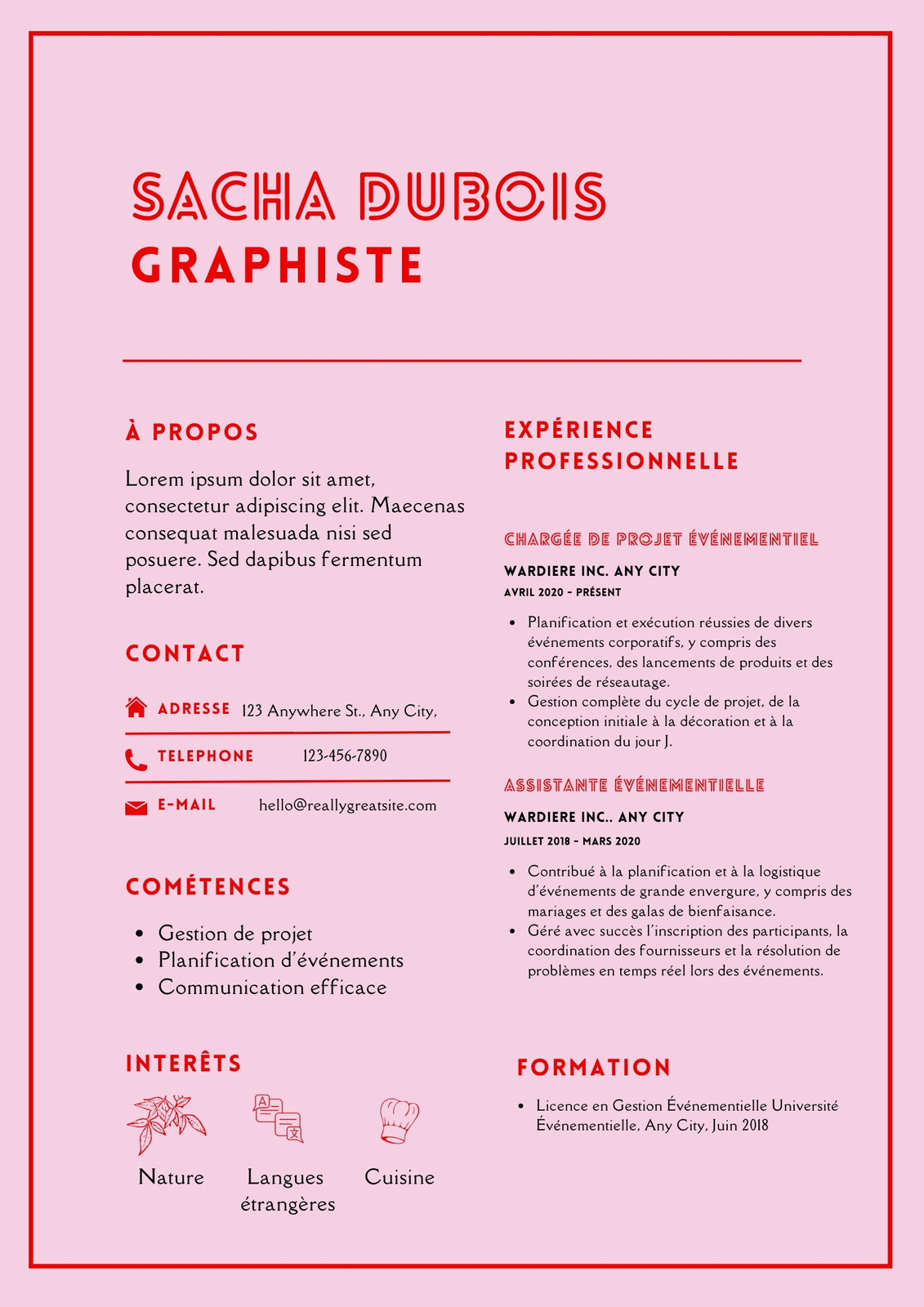 SACHA DUBOIS
GRAPHISTE

À PROPOS

Lorem ipsum dolor sit amet, consectetur adipiscing elit. Maecenas consequat malesuada nisi sed posuere. Sed dapibus fermentum placerat.

CONTACT

ADRESSE 123 Anywhere St., Any City,

TELEPHONE 123-456-7890

E-MAIL hello@reallygreatsite.com

COMÉTENCES

- Gestion de projet
- Planification d'événements
- Communication efficace

INTERÊTS

Nature
Langues étrangères
Cuisine

EXPÉRIENCE PROFESSIONNELLE

CHARGÉE DE PROJET ÉVÉNEMENTIEL
WARDIERE INC. ANY CITY
AVRIL 2020 - PRÉSENT

- Planification et exécution réussies de divers événements corporatifs, y compris des conférences, des lancements de produits et des soirées de réseautage.
- Gestion complète du cycle de projet, de la conception initiale à la décoration et à la coordination du jour J.

ASSISTANTE ÉVÉNEMENTIELLE
WARDIERE INC.. ANY CITY
JUILLET 2018 - MARS 2020

- Contribué à la planification et à la logistique d'événements de grande envergure, y compris des mariages et des galas de bienfaisance.
- Géré avec succès l'inscription des participants, la coordination des fournisseurs et la résolution de problèmes en temps réel lors des événements.

FORMATION

- Licence en Gestion Événementielle Université Événementielle, Any City, Juin 2018